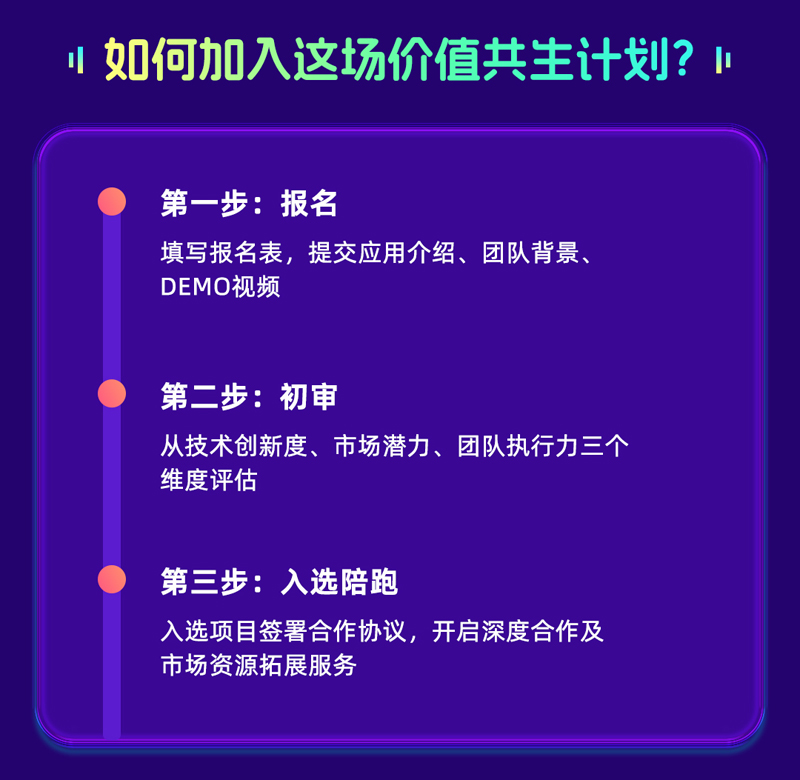 如何加入这场价值共生计划？

第一步：报名

填写报名表，提交应用介绍、团队背景、DEMO视频

第二步：初审

从技术创新度、市场潜力、团队执行力三个维度评估

第三步：入选陪跑

入选项目签署合作协议，开启深度合作及市场资源拓展服务